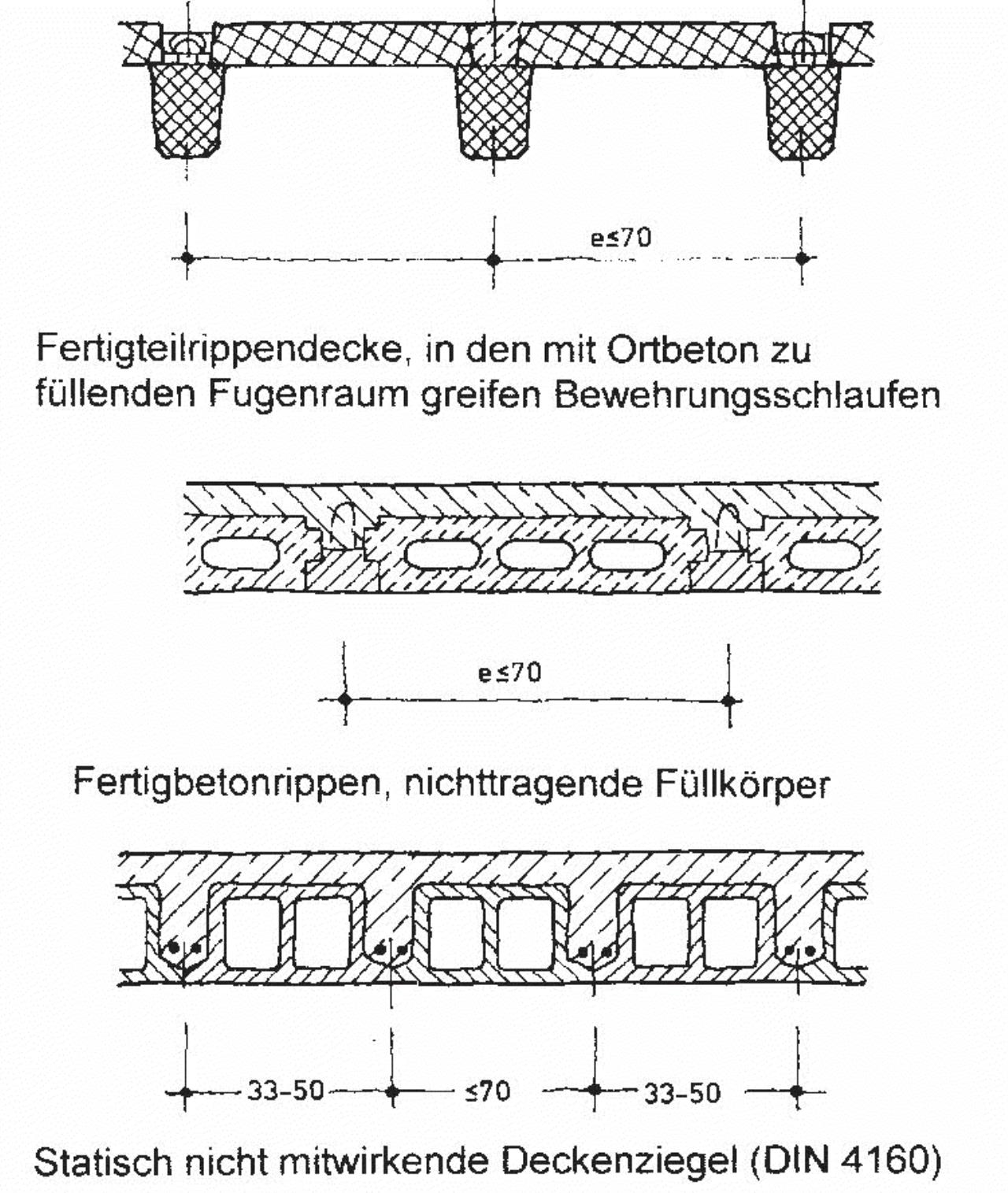 e≤70

Fertigteilrippendecke, in den mit Ortbeton zu füllenden Fugenraum greifen Bewehrungsschlaufen

e≤70

Fertigbetonrippen, nichttragende Füllkörper

33–50 ≤70 33–50

Statisch nicht mitwirkende Deckenziegel (DIN 4160)